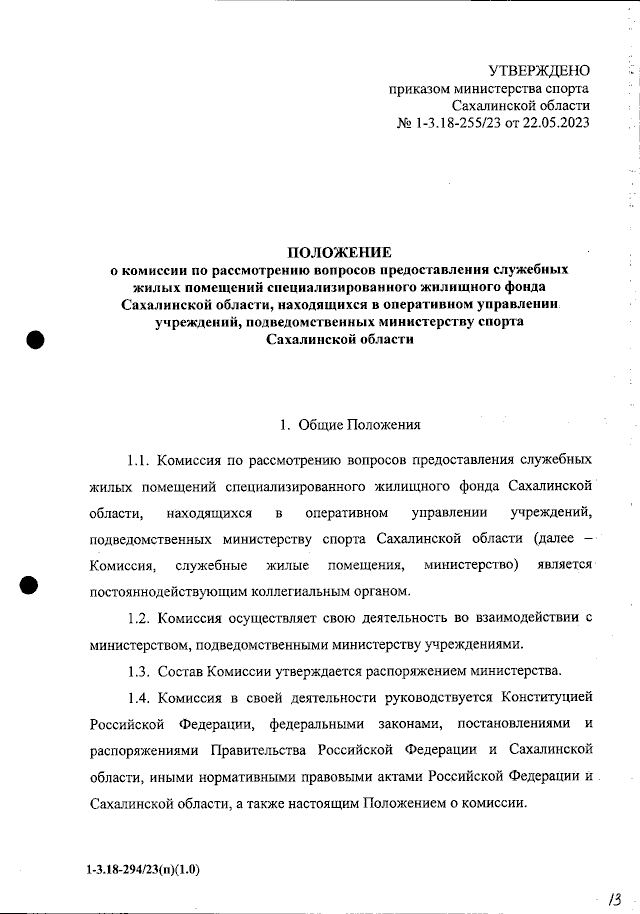 УТВЕРЖДЕНО
приказом министерства спорта
Сахалинской области
№ 1-3.18-255/23 от 22.05.2023

ПОЛОЖЕНИЕ
о комиссии по рассмотрению вопросов предоставления служебных жилых помещений специализированного жилищного фонда Сахалинской области, находящихся в оперативном управлении учреждений, подведомственных министерству спорта Сахалинской области

1. Общие Положения

1.1. Комиссия по рассмотрению вопросов предоставления служебных жилых помещений специализированного жилищного фонда Сахалинской области, находящихся в оперативном управлении учреждений, подведомственных министерству спорта Сахалинской области (далее – Комиссия, служебные жилые помещения, министерство) является постояннодействующим коллегиальным органом.

1.2. Комиссия осуществляет свою деятельность во взаимодействии с министерством, подведомственными министерству учреждениями.

1.3. Состав Комиссии утверждается распоряжением министерства.

1.4. Комиссия в своей деятельности руководствуется Конституцией Российской Федерации, федеральными законами, постановлениями и распоряжениями Правительства Российской Федерации и Сахалинской области, иными нормативными правовыми актами Российской Федерации и Сахалинской области, а также настоящим Положением о комиссии.

1-3.18-294/23(п)(1.0)

13